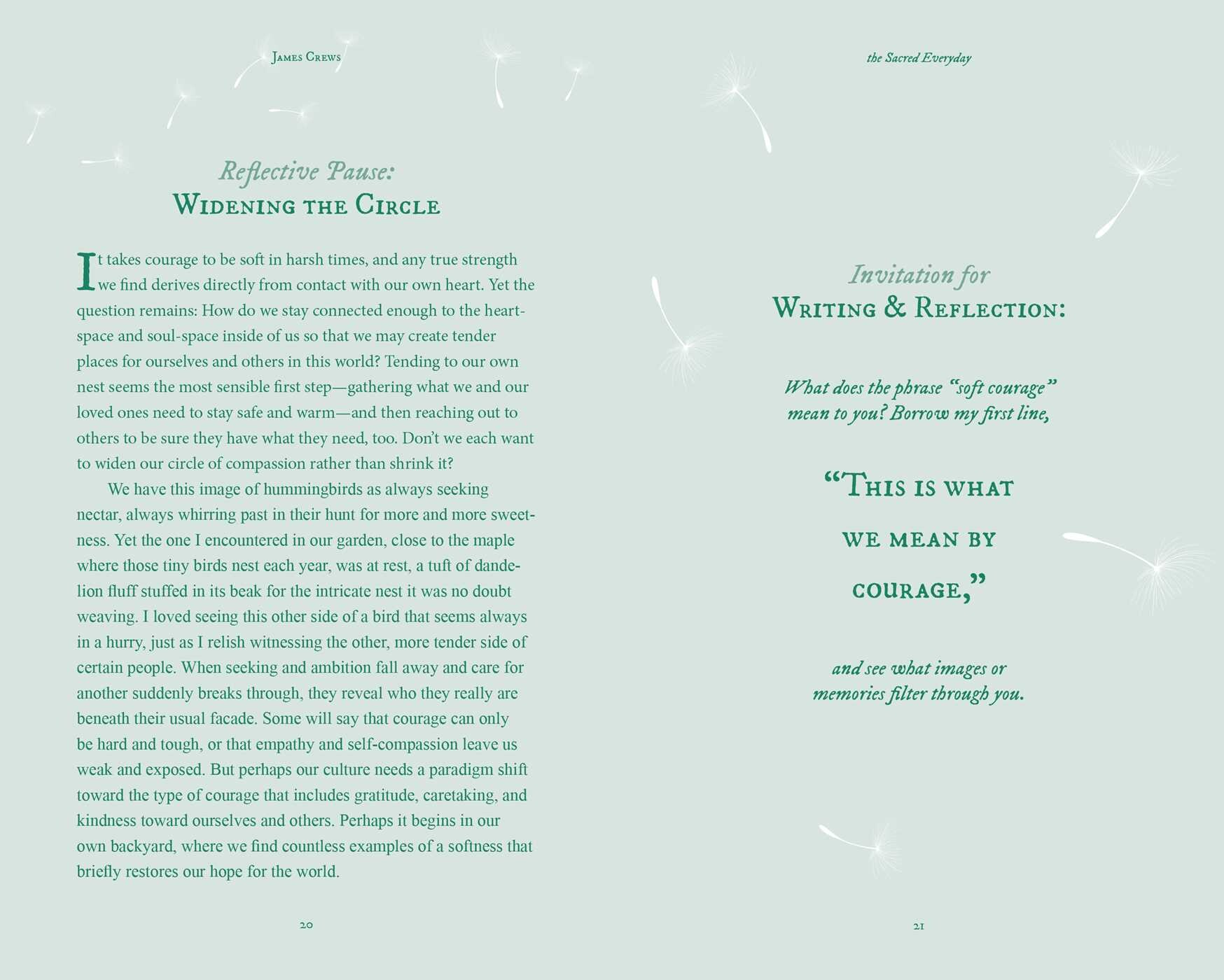 James Crews

Reflective Pause:
Widening the Circle

It takes courage to be soft in harsh times, and any true strength we find derives directly from contact with our own heart. Yet the question remains: How do we stay connected enough to the heart-space and soul-space inside of us so that we may create tender places for ourselves and others in this world? Tending to our own nest seems the most sensible first step—gathering what we and our loved ones need to stay safe and warm—and then reaching out to others to be sure they have what they need, too. Don't we each want to widen our circle of compassion rather than shrink it?

We have this image of hummingbirds as always seeking nectar, always whirring past in their hunt for more and more sweetness. Yet the one I encountered in our garden, close to the maple where those tiny birds nest each year, was at rest, a tuft of dandelion fluff stuffed in its beak for the intricate nest it was no doubt weaving. I loved seeing this other side of a bird that seems always in a hurry, just as I relish witnessing the other, more tender side of certain people. When seeking and ambition fall away and care for another suddenly breaks through, they reveal who they really are beneath their usual facade. Some will say that courage can only be hard and tough, or that empathy and self-compassion leave us weak and exposed. But perhaps our culture needs a paradigm shift toward the type of courage that includes gratitude, caretaking, and kindness toward ourselves and others. Perhaps it begins in our own backyard, where we find countless examples of a softness that briefly restores our hope for the world.

20

the Sacred Everyday

Invitation for
Writing & Reflection:

What does the phrase "soft courage" mean to you? Borrow my first line,

"This is what we mean by courage,"

and see what images or memories filter through you.

21